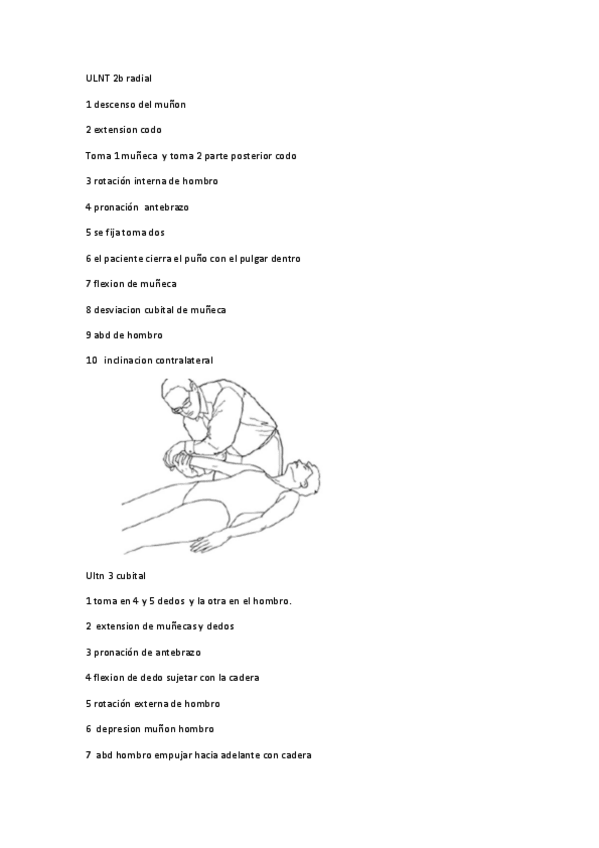 ULNT 2b radial

1 descenso del muñon

2 extension codo

Toma 1 muñeca y toma 2 parte posterior codo

3 rotación interna de hombro

4 pronación antebrazo

5 se fija toma dos

6 el paciente cierra el puño con el pulgar dentro

7 flexion de muñeca

8 desviacion cubital de muñeca

9 abd de hombro

10 inclinacion contralateral

Ultn 3 cubital

1 toma en 4 y 5 dedos y la otra en el hombro.

2 extension de muñecas y dedos

3 pronación de antebrazo

4 flexion de dedo sujetar con la cadera

5 rotación externa de hombro

6 depresion muñon hombro

7 abd hombro empujar hacia adelante con cadera